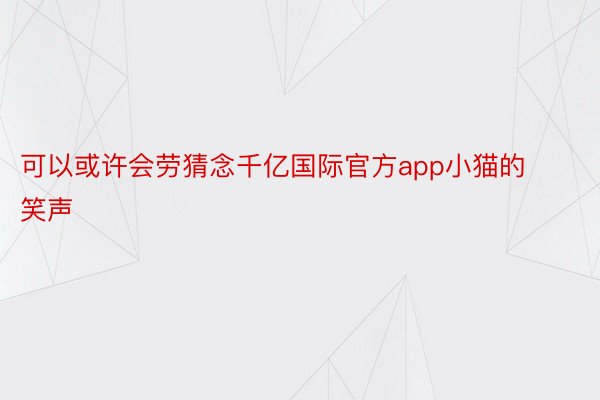 可以或许会劳猜念千亿国际官方app小猫的笑声